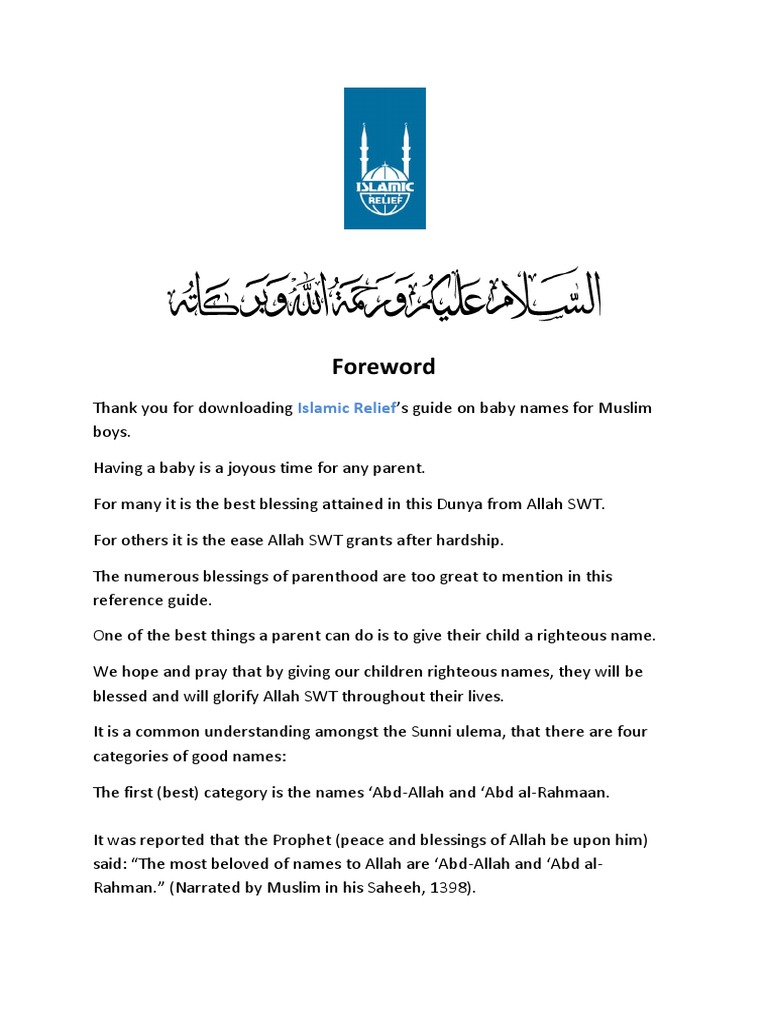 ISLAMIC
RELIEF

السلام عليكم ورحمة الله وبركاته

Foreword

Thank you for downloading Islamic Relief's guide on baby names for Muslim boys.

Having a baby is a joyous time for any parent.

For many it is the best blessing attained in this Dunya from Allah SWT.

For others it is the ease Allah SWT grants after hardship.

The numerous blessings of parenthood are too great to mention in this reference guide.

One of the best things a parent can do is to give their child a righteous name.

We hope and pray that by giving our children righteous names, they will be blessed and will glorify Allah SWT throughout their lives.

It is a common understanding amongst the Sunni ulema, that there are four categories of good names:

The first (best) category is the names 'Abd-Allah and 'Abd al-Rahmaan.

It was reported that the Prophet (peace and blessings of Allah be upon him) said: "The most beloved of names to Allah are 'Abd-Allah and 'Abd al-Rahman." (Narrated by Muslim in his Saheeh, 1398).